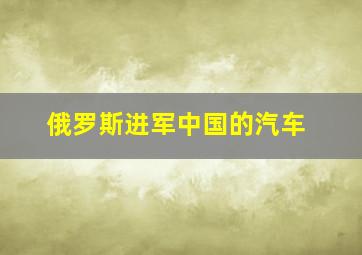 俄罗斯进军中国的汽车